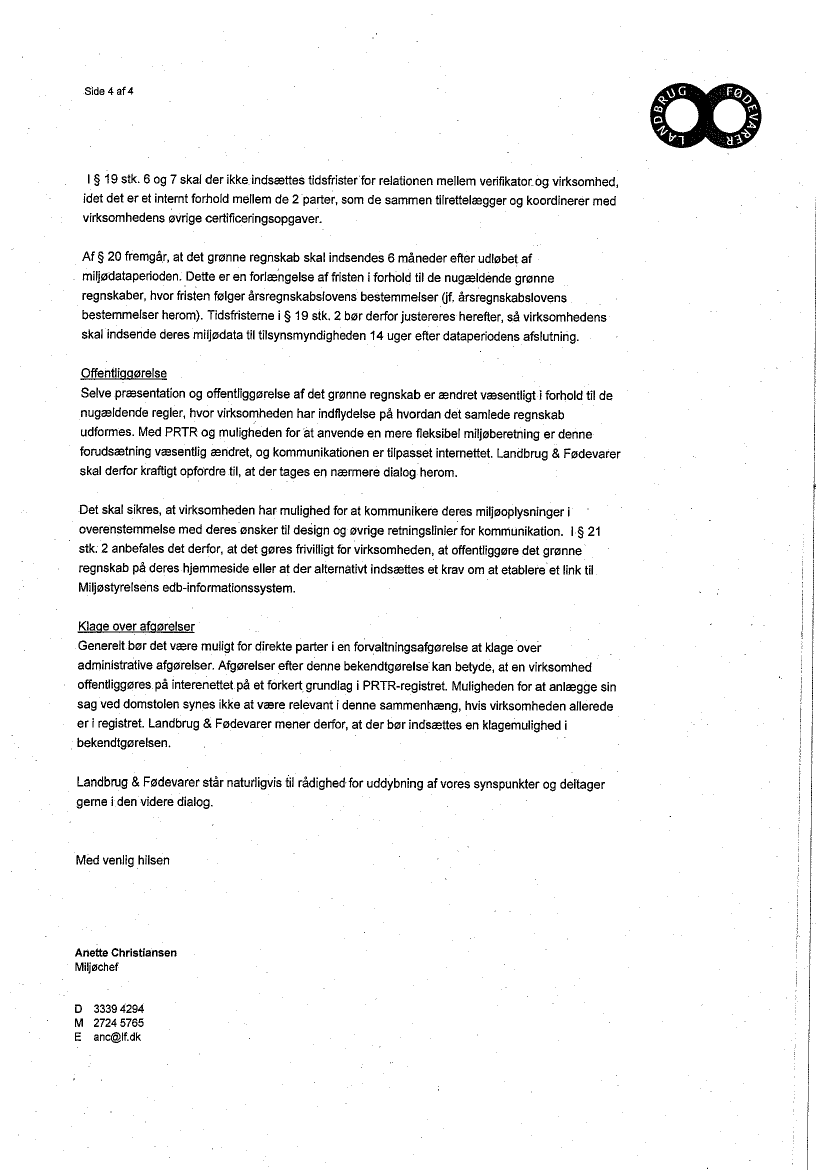 Side 4 af 4

LANDBRUG FØDEVARER

I § 19 stk. 6 og 7 skal der ikke indsættes tidsfrister for relationen mellem verifikator og virksomhed, idet det er et internt forhold mellem de 2 parter, som de sammen tilrettelægger og koordinerer med virksomhedens øvrige certificeringsopgaver.

Af § 20 fremgår, at det grønne regnskab skal indsendes 6 måneder efter udløbet af miljødataperioden. Dette er en forlængelse af fristen i forhold til de nugældende grønne regnskaber, hvor fristen følger årsregnskabslovens bestemmelser (jf. årsregnskabslovens bestemmelser herom). Tidsfristerne i § 19 stk. 2 bør derfor justereres herefter, så virksomhedens skal indsende deres miljødata til tilsynsmyndigheden 14 uger efter dataperiodens afslutning.

Offentliggørelse
Selve præsentation og offentliggørelse af det grønne regnskab er ændret væsentligt i forhold til de nugældende regler, hvor virksomheden har indflydelse på hvordan det samlede regnskab udformes. Med PRTR og muligheden for at anvende en mere fleksibel miljøberetning er denne forudsætning væsentlig ændret, og kommunikationen er tilpasset internettet. Landbrug & Fødevarer skal derfor kraftigt opfordre til, at der tages en nærmere dialog herom.

Det skal sikres, at virksomheden har mulighed for at kommunikere deres miljøoplysninger i overenstemmelse med deres ønsker til design og øvrige retningslinier for kommunikation. I § 21 stk. 2 anbefales det derfor, at det gøres frivilligt for virksomheden, at offentliggøre det grønne regnskab på deres hjemmeside eller at der alternativt indsættes et krav om at etablere et link til Miljøstyrelsens edb-informationssystem.

Klage over afgørelser
Generelt bør det være muligt for direkte parter i en forvaltningsafgørelse at klage over administrative afgørelser. Afgørelser efter denne bekendtgørelse kan betyde, at en virksomhed offentliggøres på interenettet på et forkert grundlag i PRTR-registret. Muligheden for at anlægge sin sag ved domstolen synes ikke at være relevant i denne sammenhæng, hvis virksomheden allerede er i registret. Landbrug & Fødevarer mener derfor, at der bør indsættes en klagemulighed i bekendtgørelsen.

Landbrug & Fødevarer står naturligvis til rådighed for uddybning af vores synspunkter og deltager gerne i den videre dialog.

Med venlig hilsen

Anette Christiansen
Miljøchef

D 3339 4294
M 2724 5765
E anc@lf.dk